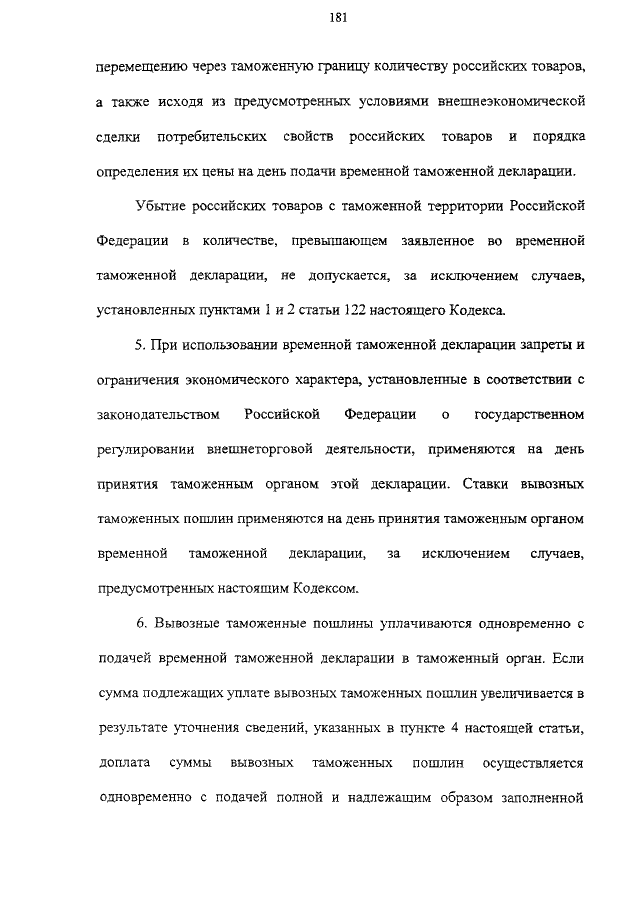 181

перемещению через таможенную границу количеству российских товаров, а также исходя из предусмотренных условиями внешнеэкономической сделки потребительских свойств российских товаров и порядка определения их цены на день подачи временной таможенной декларации.

Убытие российских товаров с таможенной территории Российской Федерации в количестве, превышающем заявленное во временной таможенной декларации, не допускается, за исключением случаев, установленных пунктами 1 и 2 статьи 122 настоящего Кодекса.

5. При использовании временной таможенной декларации запреты и ограничения экономического характера, установленные в соответствии с законодательством Российской Федерации о государственном регулировании внешнеторговой деятельности, применяются на день принятия таможенным органом этой декларации. Ставки вывозных таможенных пошлин применяются на день принятия таможенным органом временной таможенной декларации, за исключением случаев, предусмотренных настоящим Кодексом.

6. Вывозные таможенные пошлины уплачиваются одновременно с подачей временной таможенной декларации в таможенный орган. Если сумма подлежащих уплате вывозных таможенных пошлин увеличивается в результате уточнения сведений, указанных в пункте 4 настоящей статьи, доплата суммы вывозных таможенных пошлин осуществляется одновременно с подачей полной и надлежащим образом заполненной